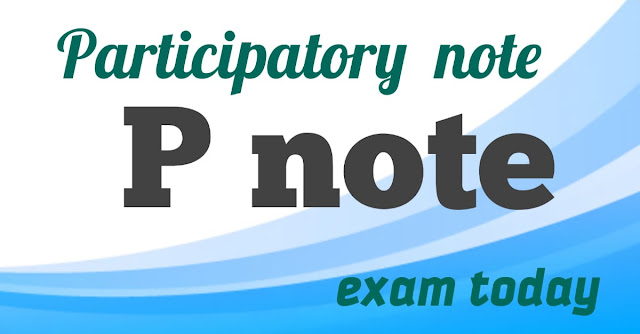 Participatory note

P note

exam today